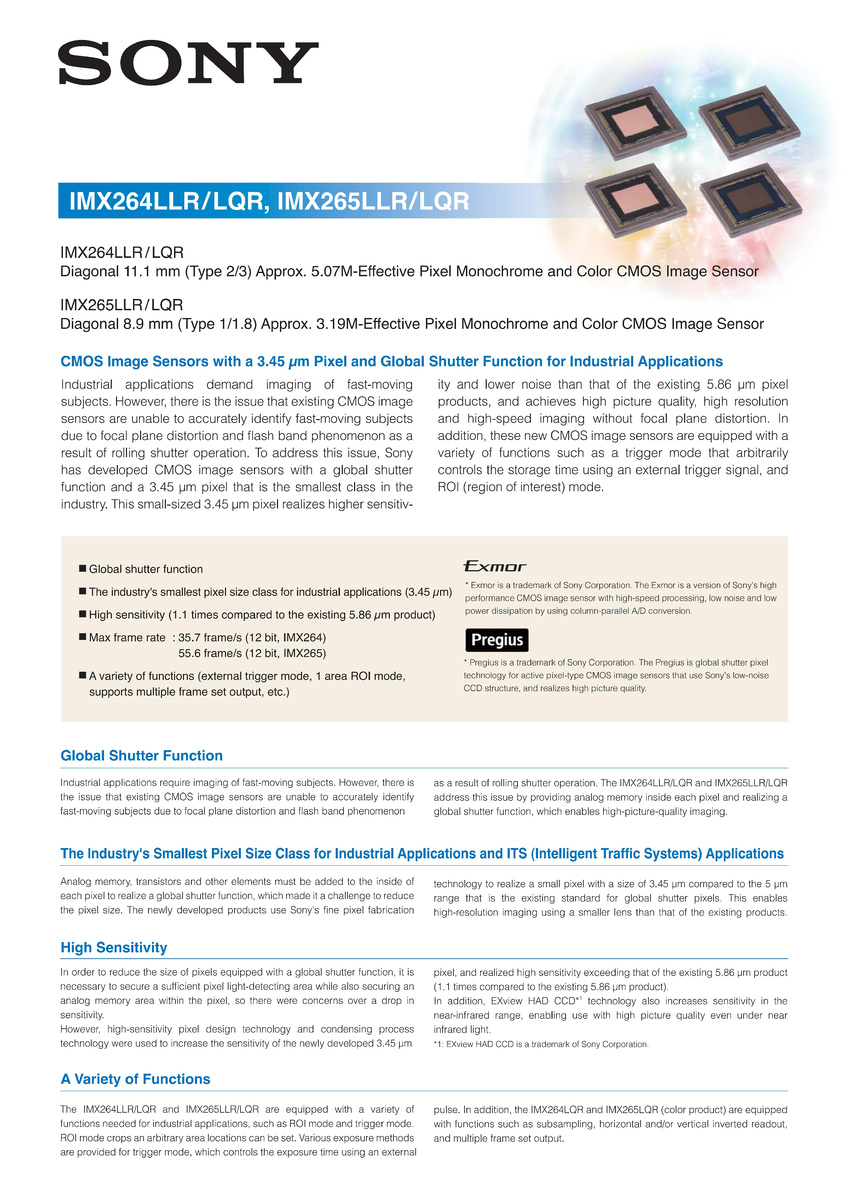 SONY

IMX264LLR/LQR, IMX265LLR/LQR

IMX264LLR/LQR
Diagonal 11.1 mm (Type 2/3) Approx. 5.07M-Effective Pixel Monochrome and Color CMOS Image Sensor

IMX265LLR/LQR
Diagonal 8.9 mm (Type 1/1.8) Approx. 3.19M-Effective Pixel Monochrome and Color CMOS Image Sensor

CMOS Image Sensors with a 3.45 μm Pixel and Global Shutter Function for Industrial Applications

Industrial applications demand imaging of fast-moving subjects. However, there is the issue that existing CMOS image sensors are unable to accurately identify fast-moving subjects due to focal plane distortion and flash band phenomenon as a result of rolling shutter operation. To address this issue, Sony has developed CMOS image sensors with a global shutter function and a 3.45 μm pixel that is the smallest class in the industry. This small-sized 3.45 μm pixel realizes higher sensitivity and lower noise than that of the existing 5.86 μm pixel products, and achieves high picture quality, high resolution and high-speed imaging without focal plane distortion. In addition, these new CMOS image sensors are equipped with a variety of functions such as a trigger mode that arbitrarily controls the storage time using an external trigger signal, and ROI (region of interest) mode.

■ Global shutter function
■ The industry's smallest pixel size class for industrial applications (3.45 μm)
■ High sensitivity (1.1 times compared to the existing 5.86 μm product)
■ Max frame rate : 35.7 frame/s (12 bit, IMX264)
55.6 frame/s (12 bit, IMX265)
■ A variety of functions (external trigger mode, 1 area ROI mode, supports multiple frame set output, etc.)

Exmor
* Exmor is a trademark of Sony Corporation. The Exmor is a version of Sony's high performance CMOS image sensor with high-speed processing, low noise and low power dissipation by using column-parallel A/D conversion.

Pregius
* Pregius is a trademark of Sony Corporation. The Pregius is global shutter pixel technology for active pixel-type CMOS image sensors that use Sony's low-noise CCD structure, and realizes high picture quality.

Global Shutter Function

Industrial applications require imaging of fast-moving subjects. However, there is the issue that existing CMOS image sensors are unable to accurately identify fast-moving subjects due to focal plane distortion and flash band phenomenon as a result of rolling shutter operation. The IMX264LLR/LQR and IMX265LLR/LQR address this issue by providing analog memory inside each pixel and realizing a global shutter function, which enables high-picture-quality imaging.

The Industry's Smallest Pixel Size Class for Industrial Applications and ITS (Intelligent Traffic Systems) Applications

Analog memory, transistors and other elements must be added to the inside of each pixel to realize a global shutter function, which made it a challenge to reduce the pixel size. The newly developed products use Sony's fine pixel fabrication technology to realize a small pixel with a size of 3.45 μm compared to the 5 μm range that is the existing standard for global shutter pixels. This enables high-resolution imaging using a smaller lens than that of the existing products.

High Sensitivity

In order to reduce the size of pixels equipped with a global shutter function, it is necessary to secure a sufficient pixel light-detecting area while also securing an analog memory area within the pixel, so there were concerns over a drop in sensitivity.
However, high-sensitivity pixel design technology and condensing process technology were used to increase the sensitivity of the newly developed 3.45 μm pixel, and realized high sensitivity exceeding that of the existing 5.86 μm product (1.1 times compared to the existing 5.86 μm product).
In addition, EXview HAD CCD*1 technology also increases sensitivity in the near-infrared range, enabling use with high picture quality even under near infrared light.
*1: EXview HAD CCD is a trademark of Sony Corporation.

A Variety of Functions

The IMX264LLR/LQR and IMX265LLR/LQR are equipped with a variety of functions needed for industrial applications, such as ROI mode and trigger mode. ROI mode crops an arbitrary area locations can be set. Various exposure methods are provided for trigger mode, which controls the exposure time using an external pulse. In addition, the IMX264LQR and IMX265LQR (color product) are equipped with functions such as subsampling, horizontal and/or vertical inverted readout, and multiple frame set output.